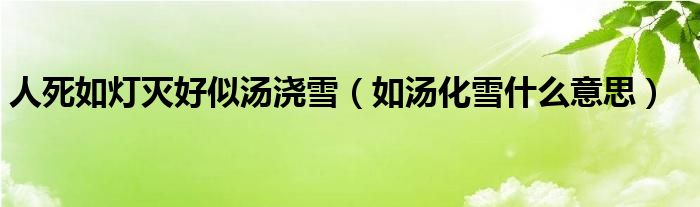 人死如灯灭好似汤浇雪（如汤化雪什么意思）